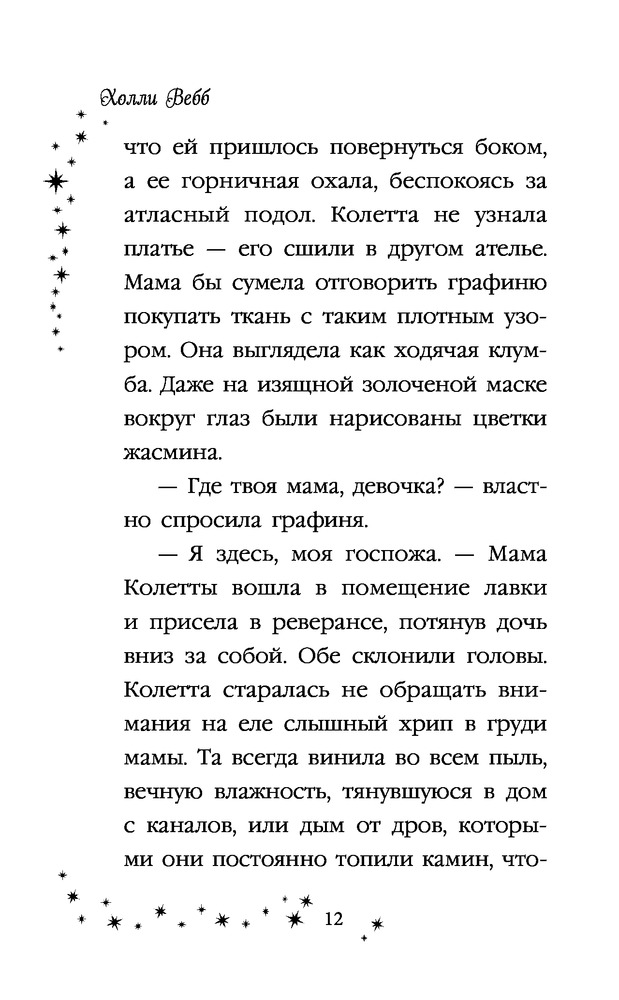 Холли Вебб

что ей пришлось повернуться боком, а ее горничная охала, беспокоясь за атласный подол. Колетта не узнала платье — его сшили в другом ателье. Мама бы сумела отговорить графиню покупать ткань с таким плотным узором. Она выглядела как ходячая клумба. Даже на изящной золоченой маске вокруг глаз были нарисованы цветки жасмина.

— Где твоя мама, девочка? — властно спросила графиня.

— Я здесь, моя госпожа. — Мама Колетты вошла в помещение лавки и присела в реверансе, потянув дочь вниз за собой. Обе склонили головы. Колетта старалась не обращать внимания на еле слышный хрип в груди мамы. Та всегда винила во всем пыль, вечную влажность, тянувшуюся в дом с каналов, или дым от дров, которыми они постоянно топили камин, что-

12